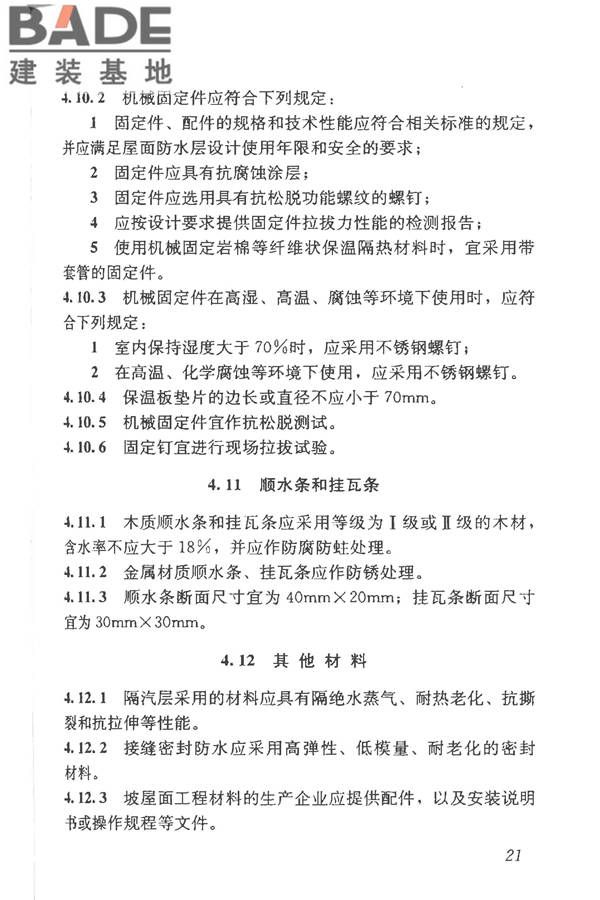 BADE
建装基地

4.10.2 机械固定件应符合下列规定：

1 固定件、配件的规格和技术性能应符合相关标准的规定，并应满足屋面防水层设计使用年限和安全的要求；

2 固定件应具有抗腐蚀涂层；

3 固定件应选用具有抗松脱功能螺纹的螺钉；

4 应按设计要求提供固定件拉拔力性能的检测报告；

5 使用机械固定岩棉等纤维状保温隔热材料时，宜采用带套管的固定件。

4.10.3 机械固定件在高湿、高温、腐蚀等环境下使用时，应符合下列规定：

1 室内保持湿度大于 70%时，应采用不锈钢螺钉；

2 在高温、化学腐蚀等环境下使用，应采用不锈钢螺钉。

4.10.4 保温板垫片的边长或直径不应小于 70mm。

4.10.5 机械固定件宜作抗松脱测试。

4.10.6 固定钉宜进行现场拉拔试验。

4.11 顺水条和挂瓦条

4.11.1 木质顺水条和挂瓦条应采用等级为Ⅰ级或Ⅱ级的木材，含水率不应大于 18%，并应作防腐防蛀处理。

4.11.2 金属材质顺水条、挂瓦条应作防锈处理。

4.11.3 顺水条断面尺寸宜为 40mm×20mm；挂瓦条断面尺寸宜为 30mm×30mm。

4.12 其他材料

4.12.1 隔汽层采用的材料应具有隔绝水蒸气、耐热老化、抗撕裂和抗拉伸等性能。

4.12.2 接缝密封防水应采用高弹性、低模量、耐老化的密封材料。

4.12.3 坡屋面工程材料的生产企业应提供配件，以及安装说明书或操作规程等文件。

21